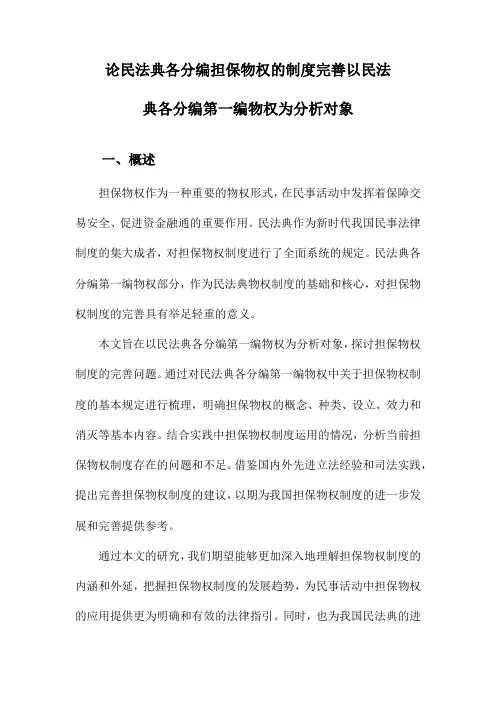 论民法典各分编担保物权的制度完善以民法典各分编第一编物权为分析对象

一、概述

担保物权作为一种重要的物权形式，在民事活动中发挥着保障交易安全、促进资金融通的重要作用。民法典作为新时代我国民事法律制度的集大成者，对担保物权制度进行了全面系统的规定。民法典各分编第一编物权部分，作为民法典物权制度的基础和核心，对担保物权制度的完善具有举足轻重的意义。

本文旨在以民法典各分编第一编物权为分析对象，探讨担保物权制度的完善问题。通过对民法典各分编第一编物权中关于担保物权制度的基本规定进行梳理，明确担保物权的概念、种类、设立、效力和消灭等基本内容。结合实践中担保物权制度运用的情况，分析当前担保物权制度存在的问题和不足。借鉴国内外先进立法经验和司法实践，提出完善担保物权制度的建议，以期为我国担保物权制度的进一步发展和完善提供参考。

通过本文的研究，我们期望能够更加深入地理解担保物权制度的内涵和外延，把握担保物权制度的发展趋势，为民事活动中担保物权的应用提供更为明确和有效的法律指引。同时，也为我国民法典的进